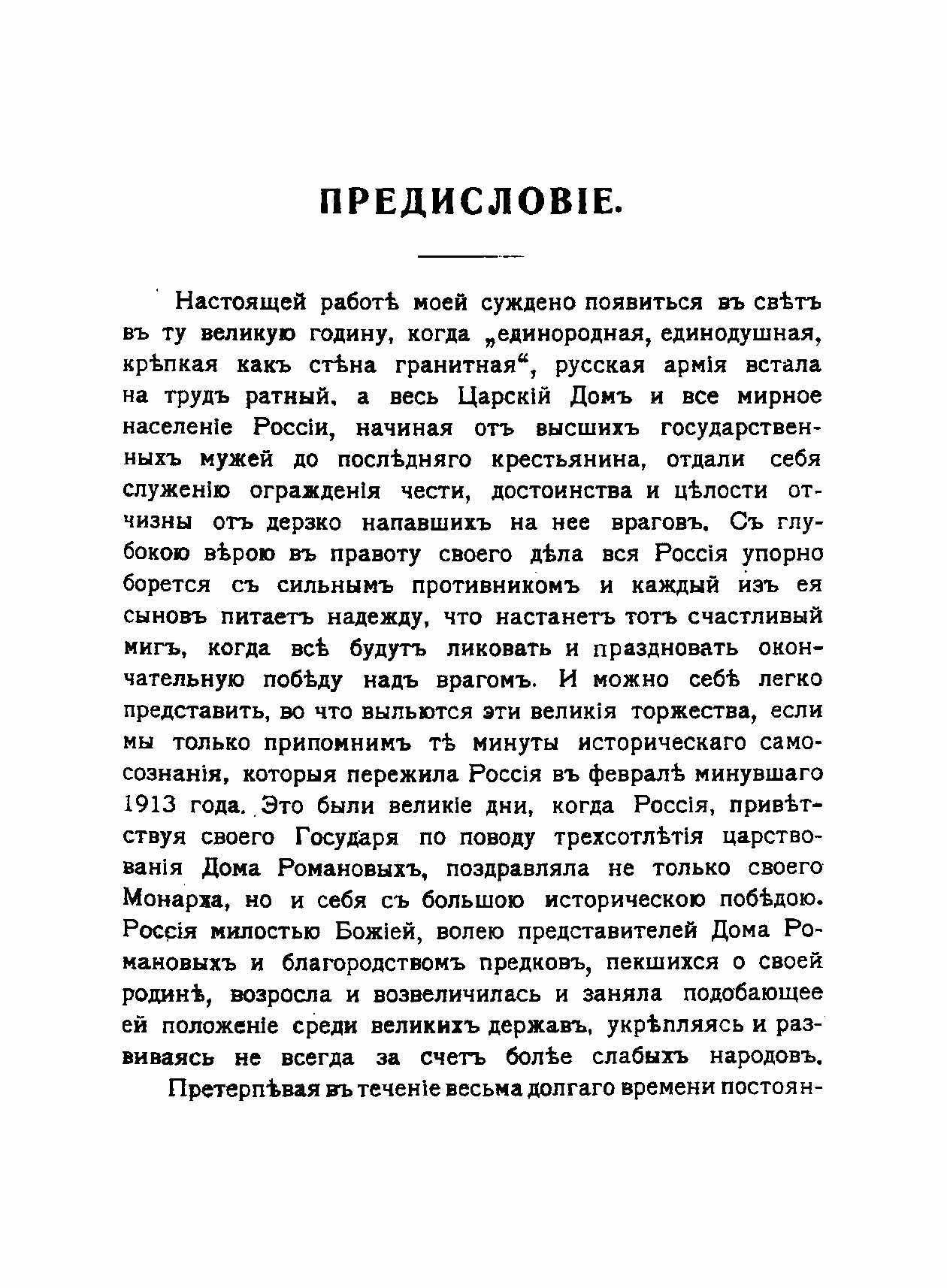 ПРЕДИСЛОВІЕ.

Настоящей работѣ моей суждено появиться въ свѣтъ въ ту великую годину, когда „единородная, единодушная, крѣпкая какъ стѣна гранитная“, русская армія встала на трудъ ратный, а весь Царскій Домъ и все мирное населеніе Россіи, начиная отъ высшихъ государственныхъ мужей до послѣдняго крестьянина, отдали себя служенію огражденія чести, достоинства и цѣлости отчизны отъ дерзко напавшихъ на нее враговъ. Съ глубокою вѣрою въ правоту своего дѣла вся Россія упорно борется съ сильнымъ противникомъ и каждый изъ ея сыновъ питаетъ надежду, что настанетъ тотъ счастливый мигъ, когда всѣ будутъ ликовать и праздновать окончательную побѣду надъ врагомъ. И можно себѣ легко представить, во что выльются эти великія торжества, если мы только припомнимъ тѣ минуты историческаго самосознанія, которыя пережила Россія въ февралѣ минувшаго 1913 года. Это были великіе дни, когда Россія, привѣтствуя своего Государя по поводу трехсотлѣтія царствованія Дома Романовыхъ, поздравляла не только своего Монарха, но и себя съ большою историческою побѣдою. Россія милостью Божіей, волею представителей Дома Романовыхъ и благородствомъ предковъ, пекшихся о своей родинѣ, возросла и возвеличилась и заняла подобающее ей положеніе среди великихъ державъ, укрѣпляясь и развиваясь не всегда за счетъ болѣе слабыхъ народовъ.

Претерпѣвая въ теченіе весьма долгаго времени постоян-